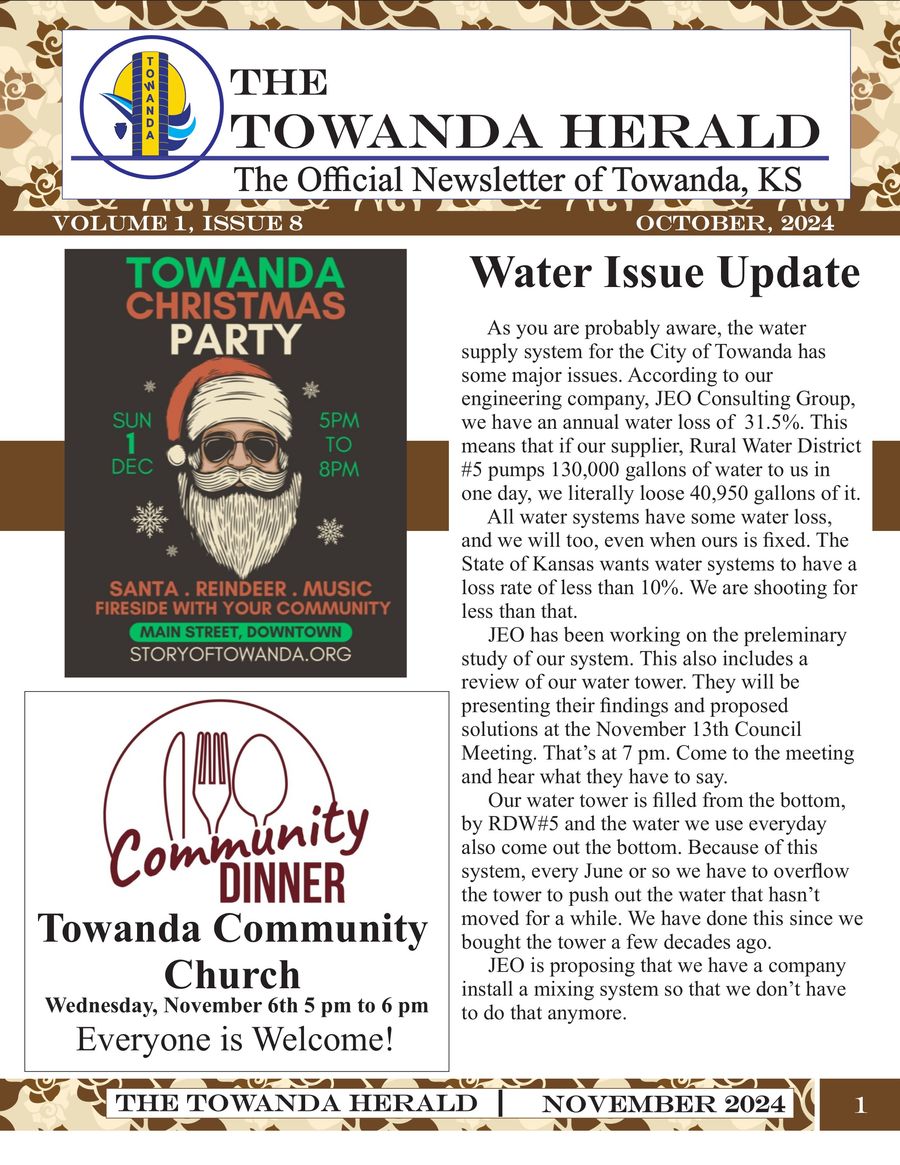 TOWANDA

THE
TOWANDA HERALD
The Official Newsletter of Towanda, KS

VOLUME 1, ISSUE 8 OCTOBER, 2024

TOWANDA
CHRISTMAS
PARTY

SUN
1
DEC

5PM
TO
8PM

SANTA . REINDEER . MUSIC
FIRESIDE WITH YOUR COMMUNITY
MAIN STREET, DOWNTOWN
STORYOFTOWANDA.ORG

Community
DINNER
Towanda Community Church
Wednesday, November 6th 5 pm to 6 pm
Everyone is Welcome!

Water Issue Update

As you are probably aware, the water supply system for the City of Towanda has some major issues. According to our engineering company, JEO Consulting Group, we have an annual water loss of 31.5%. This means that if our supplier, Rural Water District #5 pumps 130,000 gallons of water to us in one day, we literally loose 40,950 gallons of it.

All water systems have some water loss, and we will too, even when ours is fixed. The State of Kansas wants water systems to have a loss rate of less than 10%. We are shooting for less than that.

JEO has been working on the preleminary study of our system. This also includes a review of our water tower. They will be presenting their findings and proposed solutions at the November 13th Council Meeting. That's at 7 pm. Come to the meeting and hear what they have to say.

Our water tower is filled from the bottom, by RDW#5 and the water we use everyday also come out the bottom. Because of this system, every June or so we have to overflow the tower to push out the water that hasn't moved for a while. We have done this since we bought the tower a few decades ago.

JEO is proposing that we have a company install a mixing system so that we don't have to do that anymore.

THE TOWANDA HERALD | NOVEMBER 2024 1